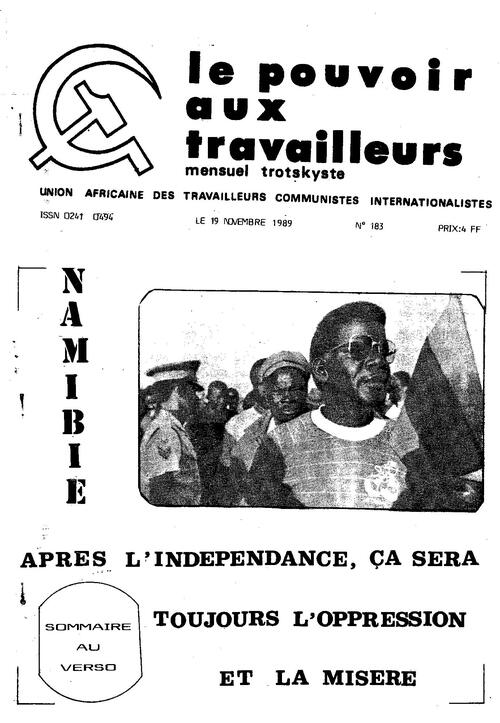 le pouvoir aux travailleurs
mensuel trotskyste

UNION AFRICAINE DES TRAVAILLEURS COMMUNISTES INTERNATIONALISTES

ISSN 0241 0494

LE 19 NOVEMBRE 1989

N° 183

PRIX:4 FF

NAMIBIE

APRES L'INDEPENDANCE, ÇA SERA

TOUJOURS L'OPPRESSION

ET LA MISERE

SOMMAIRE AU VERSO